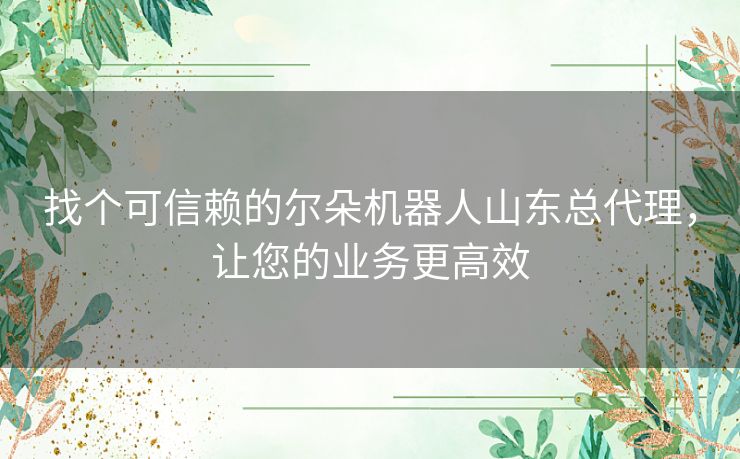 找个可信赖的尔朵机器人山东总代理，让您的业务更高效